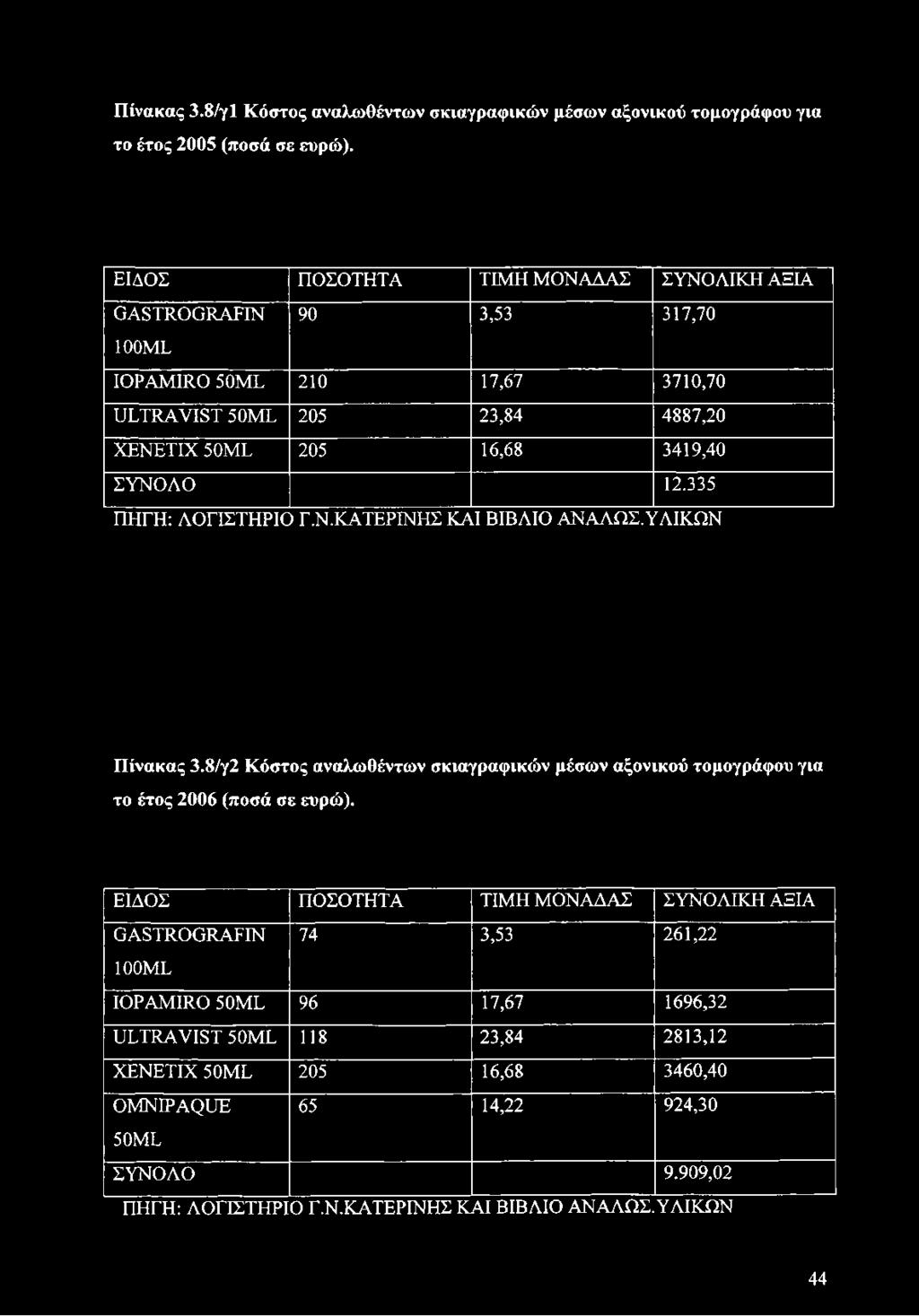 Πίνακας 3.8/γ1 Κόστος αναλωθέντων σκιαγραφικών μέσων αξονικού τομογράφου για το έτος 2005 (ποσά σε ευρώ).

| ΕΙΔΟΣ | ΠΟΣΟΤΗΤΑ | ΤΙΜΗ ΜΟΝΑΔΑΣ | ΣΥΝΟΛΙΚΗ ΑΞΙΑ |
|---|---|---|---|
| GASTROGRAFIN 100ML | 90 | 3,53 | 317,70 |
| IOPAMIRO 50ML | 210 | 17,67 | 3710,70 |
| ULTRAVIST 50ML | 205 | 23,84 | 4887,20 |
| XENETIX 50ML | 205 | 16,68 | 3419,40 |
| ΣΥΝΟΛΟ | | | 12.335 |

ΠΗΓΗ: ΛΟΓΙΣΤΗΡΙΟ Γ.Ν.ΚΑΤΕΡΙΝΗΣ ΚΑΙ ΒΙΒΛΙΟ ΑΝΑΛΩΣ.ΥΛΙΚΩΝ

Πίνακας 3.8/γ2 Κόστος αναλωθέντων σκιαγραφικών μέσων αξονικού τομογράφου για το έτος 2006 (ποσά σε ευρώ).

| ΕΙΔΟΣ | ΠΟΣΟΤΗΤΑ | ΤΙΜΗ ΜΟΝΑΔΑΣ | ΣΥΝΟΛΙΚΗ ΑΞΙΑ |
|---|---|---|---|
| GASTROGRAFIN 100ML | 74 | 3,53 | 261,22 |
| IOPAMIRO 50ML | 96 | 17,67 | 1696,32 |
| ULTRAVIST 50ML | 118 | 23,84 | 2813,12 |
| XENETIX 50ML | 205 | 16,68 | 3460,40 |
| OMNIPAQUE 50ML | 65 | 14,22 | 924,30 |
| ΣΥΝΟΛΟ | | | 9.909,02 |

ΠΗΓΗ: ΛΟΓΙΣΤΗΡΙΟ Γ.Ν.ΚΑΤΕΡΙΝΗΣ ΚΑΙ ΒΙΒΛΙΟ ΑΝΑΛΩΣ.ΥΛΙΚΩΝ

44